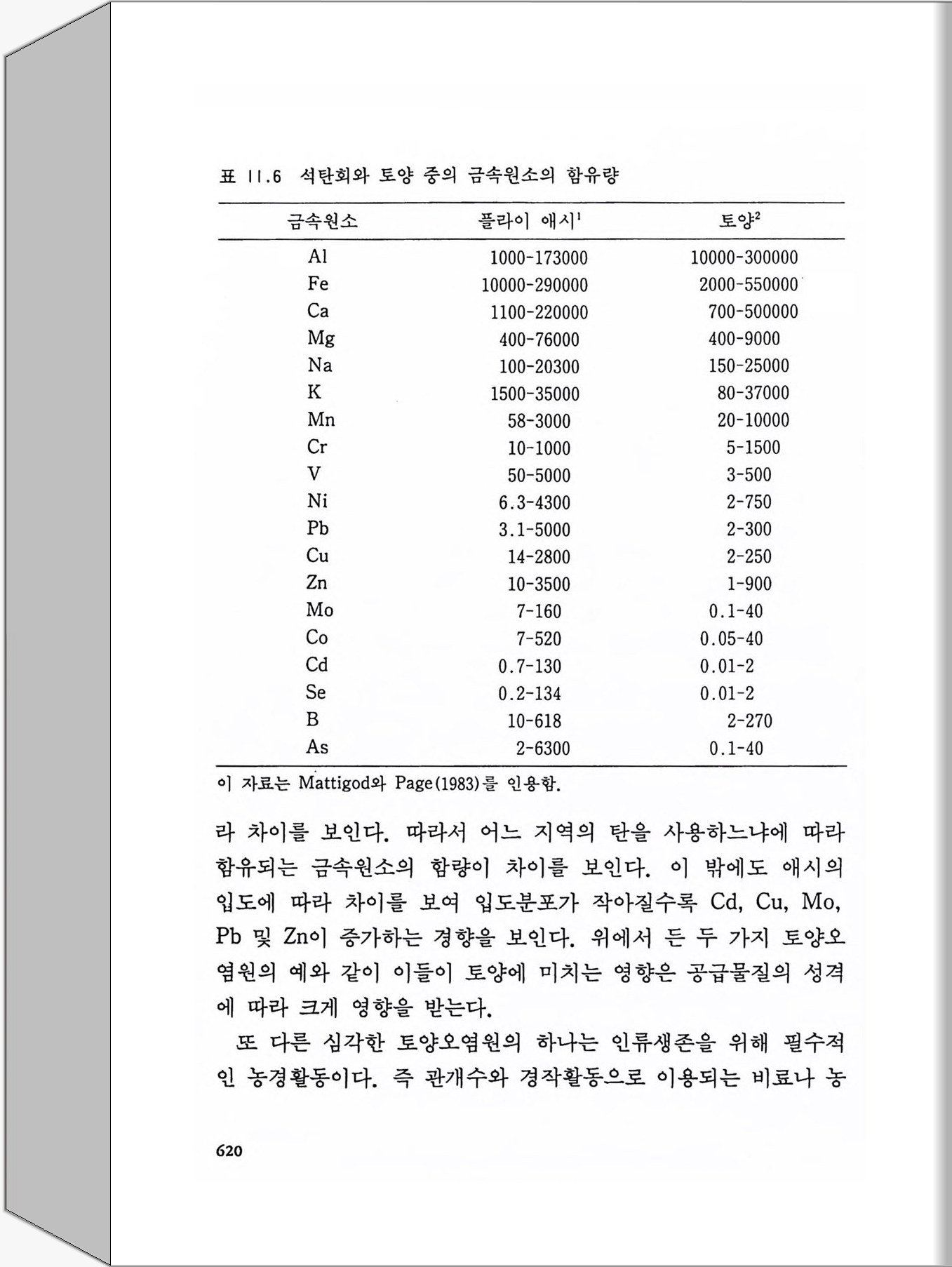 표 11.6 석탄회와 토양 중의 금속원소의 함유량

| 금속원소 | 플라이 애시$^1$ | 토양$^2$ |
|---|---|---|
| Al | 1000-173000 | 10000-300000 |
| Fe | 10000-290000 | 2000-550000 |
| Ca | 1100-220000 | 700-500000 |
| Mg | 400-76000 | 400-9000 |
| Na | 100-20300 | 150-25000 |
| K | 1500-35000 | 80-37000 |
| Mn | 58-3000 | 20-10000 |
| Cr | 10-1000 | 5-1500 |
| V | 50-5000 | 3-500 |
| Ni | 6.3-4300 | 2-750 |
| Pb | 3.1-5000 | 2-300 |
| Cu | 14-2800 | 2-250 |
| Zn | 10-3500 | 1-900 |
| Mo | 7-160 | 0.1-40 |
| Co | 7-520 | 0.05-40 |
| Cd | 0.7-130 | 0.01-2 |
| Se | 0.2-134 | 0.01-2 |
| B | 10-618 | 2-270 |
| As | 2-6300 | 0.1-40 |

이 자료는 Mattigod와 Page(1983)를 인용함.

라 차이를 보인다. 따라서 어느 지역의 탄을 사용하느냐에 따라 함유되는 금속원소의 함량이 차이를 보인다. 이 밖에도 애시의 입도에 따라 차이를 보여 입도분포가 작아질수록 Cd, Cu, Mo, Pb 및 Zn이 증가하는 경향을 보인다. 위에서 든 두 가지 토양오염원의 예와 같이 이들이 토양에 미치는 영향은 공급물질의 성격에 따라 크게 영향을 받는다.

또 다른 심각한 토양오염원의 하나는 인류생존을 위해 필수적인 농경활동이다. 즉 관개수와 경작활동으로 이용되는 비료나 농

620